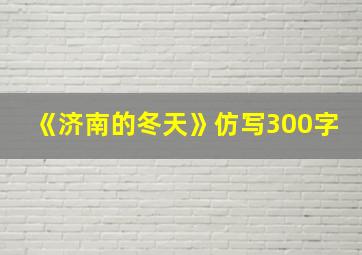 《济南的冬天》仿写300字